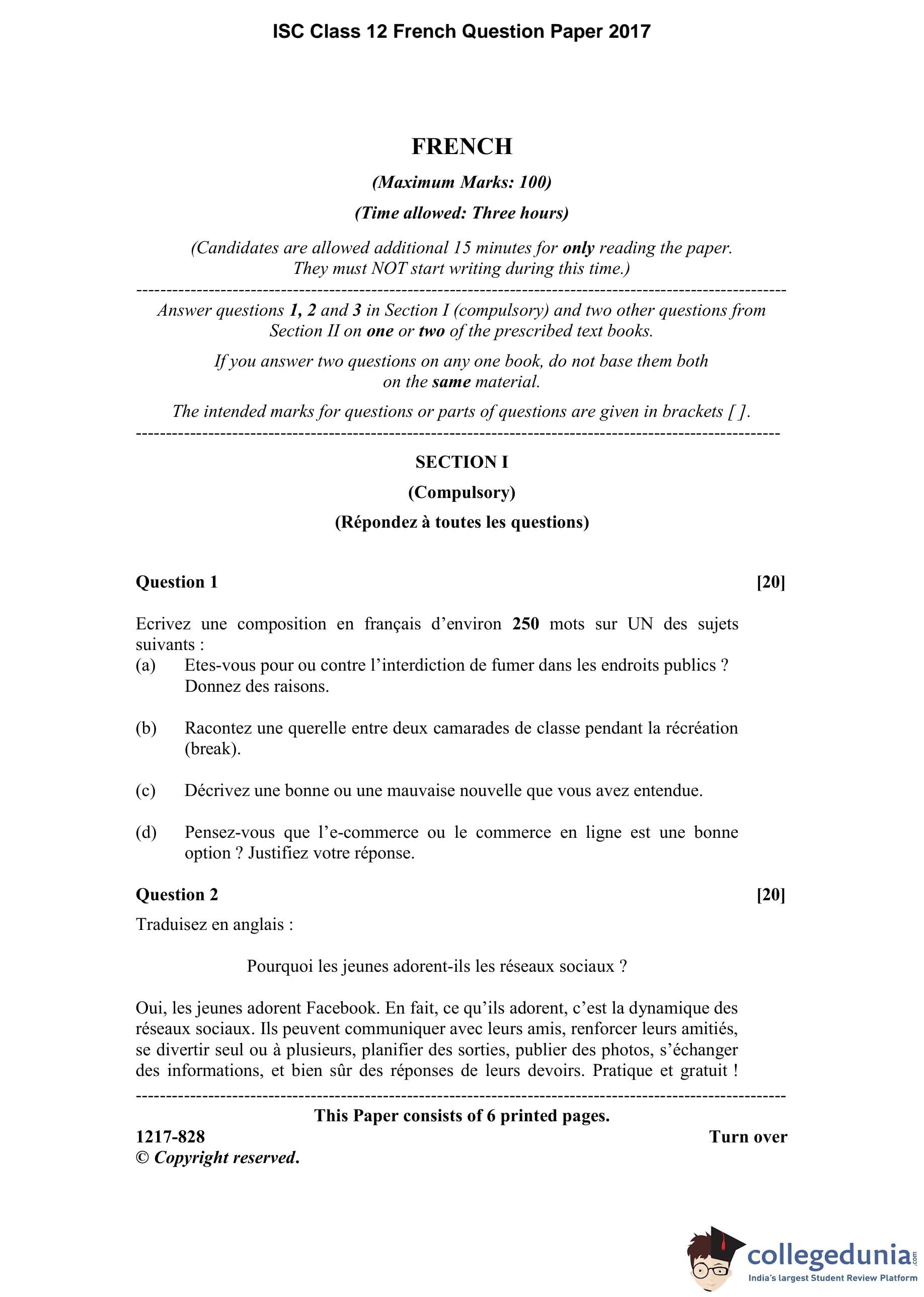 ISC Class 12 French Question Paper 2017

FRENCH

(Maximum Marks: 100)

(Time allowed: Three hours)

(Candidates are allowed additional 15 minutes for only reading the paper. They must NOT start writing during this time.)

Answer questions 1, 2 and 3 in Section I (compulsory) and two other questions from Section II on one or two of the prescribed text books.

If you answer two questions on any one book, do not base them both on the same material.

The intended marks for questions or parts of questions are given in brackets [ ].

SECTION I

(Compulsory)

(Répondez à toutes les questions)

Question 1 [20]

Ecrivez une composition en français d'environ 250 mots sur UN des sujets suivants :

(a) Etes-vous pour ou contre l'interdiction de fumer dans les endroits publics ? Donnez des raisons.

(b) Racontez une querelle entre deux camarades de classe pendant la récréation (break).

(c) Décrivez une bonne ou une mauvaise nouvelle que vous avez entendue.

(d) Pensez-vous que l'e-commerce ou le commerce en ligne est une bonne option ? Justifiez votre réponse.

Question 2 [20]

Traduisez en anglais :

Pourquoi les jeunes adorent-ils les réseaux sociaux ?

Oui, les jeunes adorent Facebook. En fait, ce qu'ils adorent, c'est la dynamique des réseaux sociaux. Ils peuvent communiquer avec leurs amis, renforcer leurs amitiés, se divertir seul ou à plusieurs, planifier des sorties, publier des photos, s'échanger des informations, et bien sûr des réponses de leurs devoirs. Pratique et gratuit !

This Paper consists of 6 printed pages.

1217-828 Turn over

© Copyright reserved.

collegedunia.com
India's largest Student Review Platform